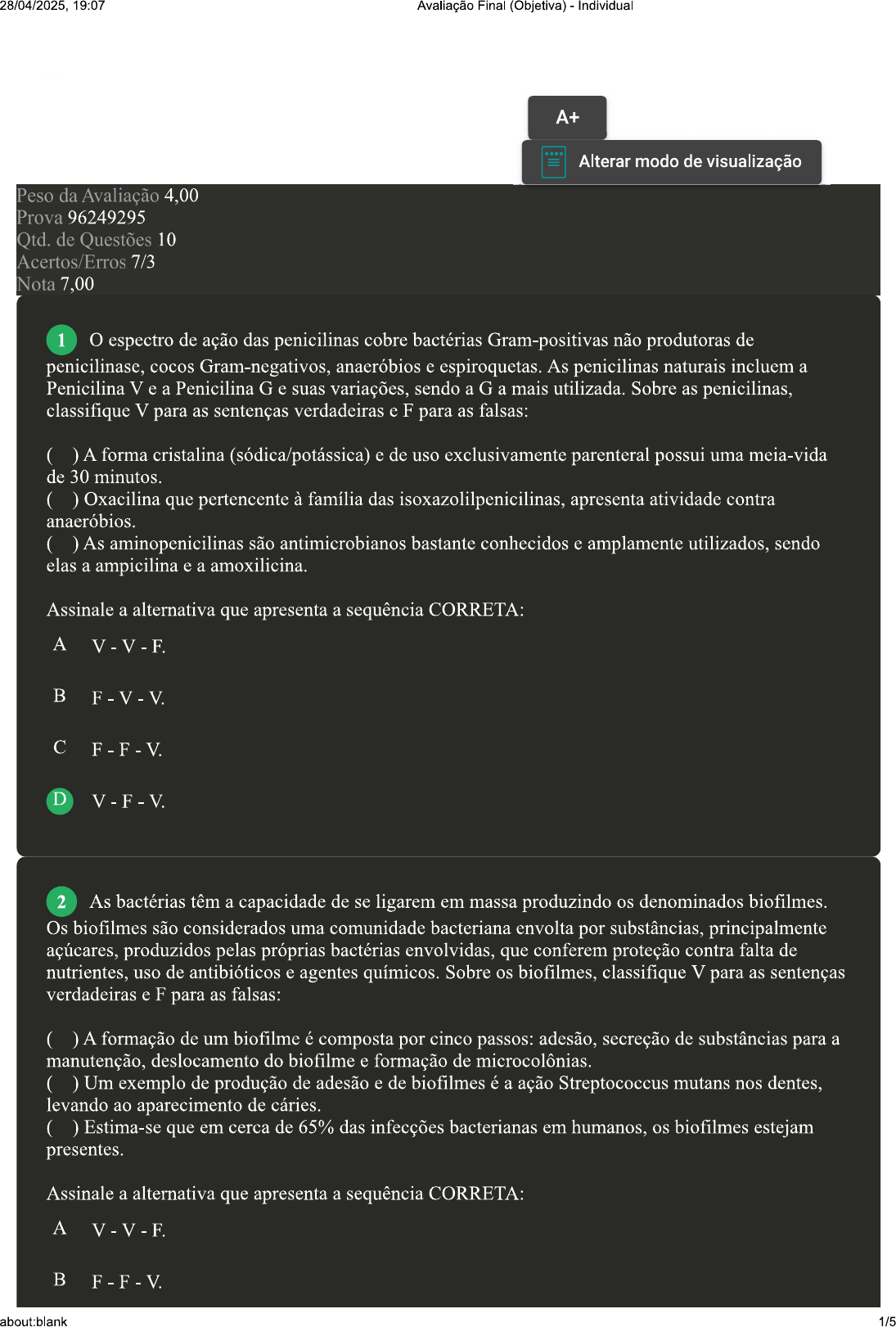 28/04/2025, 19:07

Avaliação Final (Objetiva) - Individual

A+

Alterar modo de visualização

Peso da Avaliação 4,00
Prova 96249295
Qtd. de Questões 10
Acertos/Erros 7/3
Nota 7,00

1 O espectro de ação das penicilinas cobre bactérias Gram-positivas não produtoras de penicilinase, cocos Gram-negativos, anaeróbios e espiroquetas. As penicilinas naturais incluem a Penicilina V e a Penicilina G e suas variações, sendo a G a mais utilizada. Sobre as penicilinas, classifique V para as sentenças verdadeiras e F para as falsas:

( ) A forma cristalina (sódica/potássica) e de uso exclusivamente parenteral possui uma meia-vida de 30 minutos.
( ) Oxacilina que pertencente à família das isoxazolilpenicilinas, apresenta atividade contra anaeróbios.
( ) As aminopenicilinas são antimicrobianos bastante conhecidos e amplamente utilizados, sendo elas a ampicilina e a amoxilicina.

Assinale a alternativa que apresenta a sequência CORRETA:

A V - V - F.

B F - V - V.

C F - F - V.

D V - F - V.

2 As bactérias têm a capacidade de se ligarem em massa produzindo os denominados biofilmes. Os biofilmes são considerados uma comunidade bacteriana envolta por substâncias, principalmente açúcares, produzidos pelas próprias bactérias envolvidas, que conferem proteção contra falta de nutrientes, uso de antibióticos e agentes químicos. Sobre os biofilmes, classifique V para as sentenças verdadeiras e F para as falsas:

( ) A formação de um biofilme é composta por cinco passos: adesão, secreção de substâncias para a manutenção, deslocamento do biofilme e formação de microcolônias.
( ) Um exemplo de produção de adesão e de biofilmes é a ação Streptococcus mutans nos dentes, levando ao aparecimento de cáries.
( ) Estima-se que em cerca de 65% das infecções bacterianas em humanos, os biofilmes estejam presentes.

Assinale a alternativa que apresenta a sequência CORRETA:

A V - V - F.

B F - F - V.

about:blank

1/5